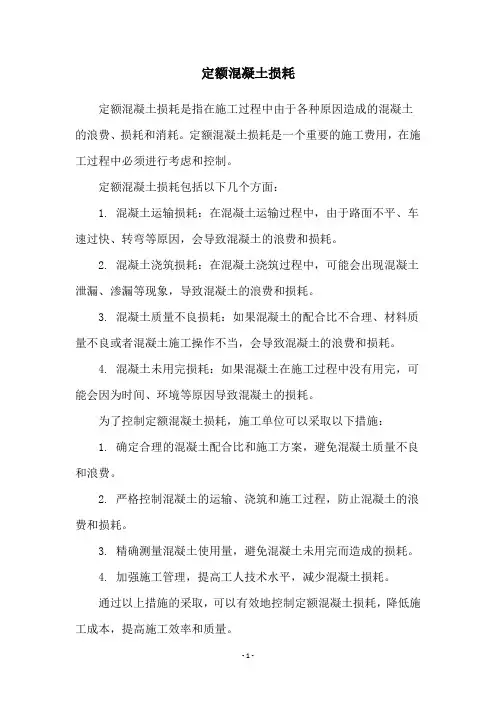 定额混凝土损耗

定额混凝土损耗是指在施工过程中由于各种原因造成的混凝土的浪费、损耗和消耗。定额混凝土损耗是一个重要的施工费用，在施工过程中必须进行考虑和控制。

定额混凝土损耗包括以下几个方面：

1. 混凝土运输损耗：在混凝土运输过程中，由于路面不平、车速过快、转弯等原因，会导致混凝土的浪费和损耗。

2. 混凝土浇筑损耗：在混凝土浇筑过程中，可能会出现混凝土泄漏、渗漏等现象，导致混凝土的浪费和损耗。

3. 混凝土质量不良损耗：如果混凝土的配合比不合理、材料质量不良或者混凝土施工操作不当，会导致混凝土的浪费和损耗。

4. 混凝土未用完损耗：如果混凝土在施工过程中没有用完，可能会因为时间、环境等原因导致混凝土的损耗。

为了控制定额混凝土损耗，施工单位可以采取以下措施：

1. 确定合理的混凝土配合比和施工方案，避免混凝土质量不良和浪费。

2. 严格控制混凝土的运输、浇筑和施工过程，防止混凝土的浪费和损耗。

3. 精确测量混凝土使用量，避免混凝土未用完而造成的损耗。

4. 加强施工管理，提高工人技术水平，减少混凝土损耗。

通过以上措施的采取，可以有效地控制定额混凝土损耗，降低施工成本，提高施工效率和质量。

- 1 -